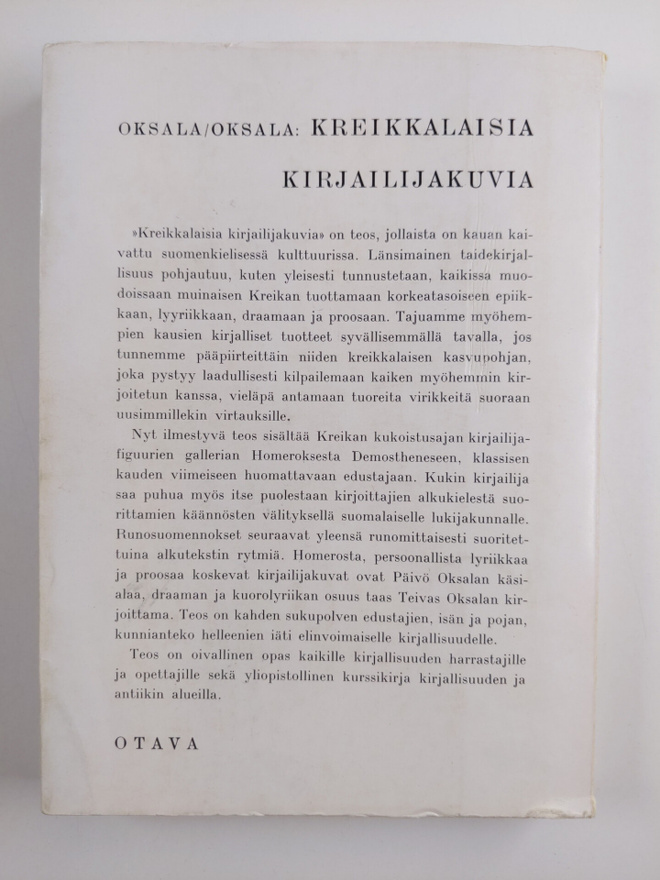 OKSALA/OKSALA: KREIKKALAISIA

KIRJAILIJAKUVIA

»Kreikkalaisia kirjailijakuvia» on teos, jollaista on kauan kaivattu suomenkielisessä kulttuurissa. Länsimainen taidekirjallisuus pohjautuu, kuten yleisesti tunnustetaan, kaikissa muodoissaan muinaisen Kreikan tuottamaan korkeatasoiseen epiikkaan, lyyriikkaan, draamaan ja proosaan. Tajuamme myöhempien kausien kirjalliset tuotteet syvällisemmällä tavalla, jos tunnemme pääpiirteittäin niiden kreikkalaisen kasvupohjan, joka pystyy laadullisesti kilpailemaan kaiken myöhemmin kirjoitetun kanssa, vieläpä antamaan tuoreita virikkeitä suoraan uusimmillekin virtauksille.

Nyt ilmestyvä teos sisältää Kreikan kukoistusajan kirjailijafiguurien gallerian Homeroksesta Demostheneseen, klassisen kauden viimeiseen huomattavaan edustajaan. Kukin kirjailija saa puhua myös itse puolestaan kirjoittajien alkukielestä suorittamien käännösten välityksellä suomalaiselle lukijakunnalle. Runosuomennokset seuraavat yleensä runomittaisesti suoritettuina alkutekstin rytmiä. Homerosta, persoonallista lyriikkaa ja proosaa koskevat kirjailijakuvat ovat Päivö Oksalan käsialaa, draaman ja kuorolyriikan osuus taas Teivas Oksalan kirjoittama. Teos on kahden sukupolven edustajien, isän ja pojan, kunnianteko helleenien iäti elinvoimaiselle kirjallisuudelle.

Teos on oivallinen opas kaikille kirjallisuuden harrastajille ja opettajille sekä yliopistollinen kurssikirja kirjallisuuden ja antiikin alueilla.

OTAVA